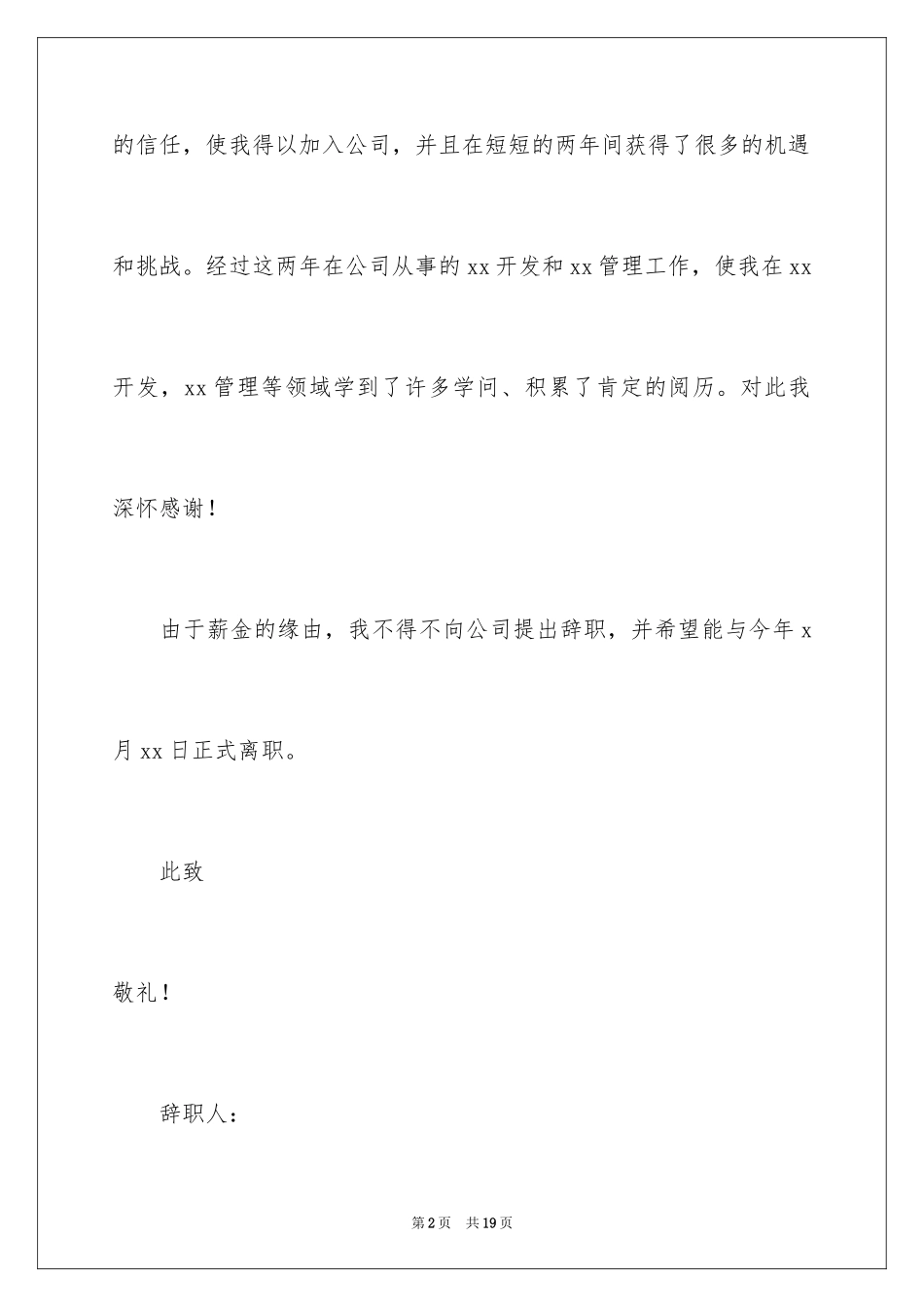 的信任，使我得以加入公司，并且在短短的两年间获得了很多的机遇和挑战。经过这两年在公司从事的xx开发和xx管理工作，使我在xx开发，xx管理等领域学到了许多学问、积累了肯定的阅历。对此我深怀感谢！

由于薪金的缘由，我不得不向公司提出辞职，并希望能与今年x月xx日正式离职。

此致

敬礼！

辞职人：

第2页　共19页